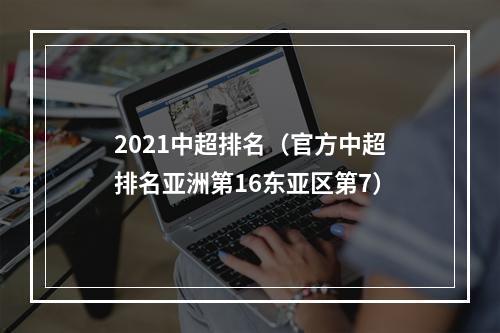 2021中超排名（官方中超排名亚洲第16东亚区第7）